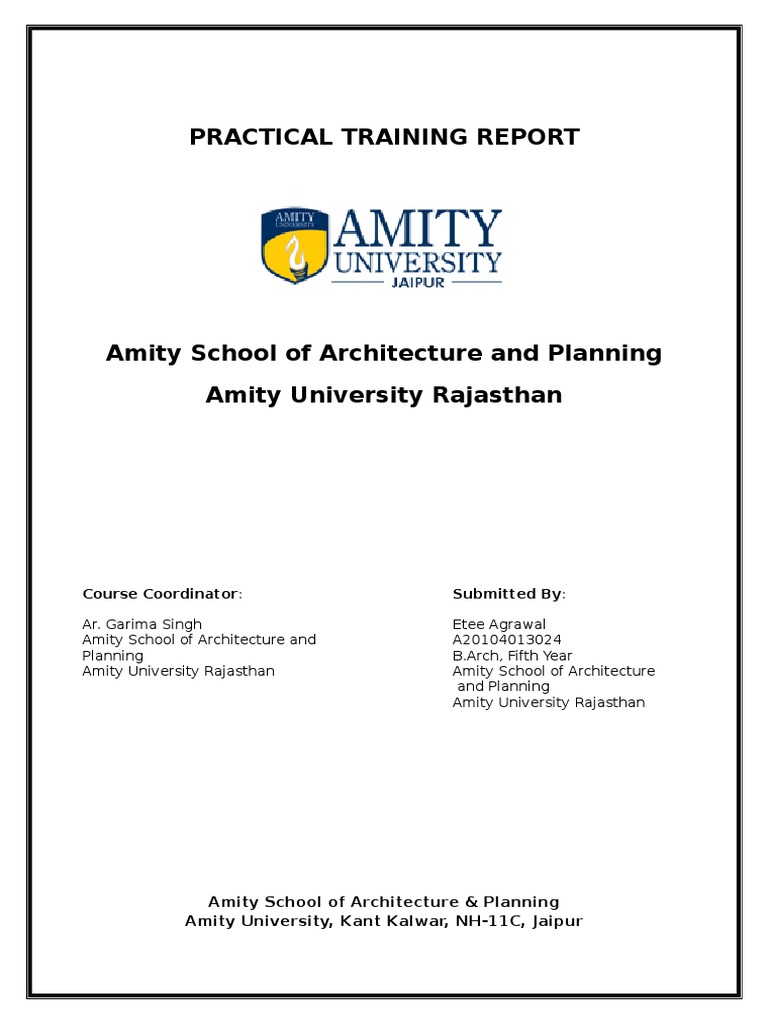 PRACTICAL TRAINING REPORT

AMITY UNIVERSITY
AMITY UNIVERSITY
JAIPUR

Amity School of Architecture and Planning

Amity University Rajasthan

Course Coordinator:

Ar. Garima Singh
Amity School of Architecture and Planning
Amity University Rajasthan

Submitted By:

Etee Agrawal
A20104013024
B.Arch, Fifth Year
Amity School of Architecture and Planning
Amity University Rajasthan

Amity School of Architecture & Planning
Amity University, Kant Kalwar, NH-11C, Jaipur